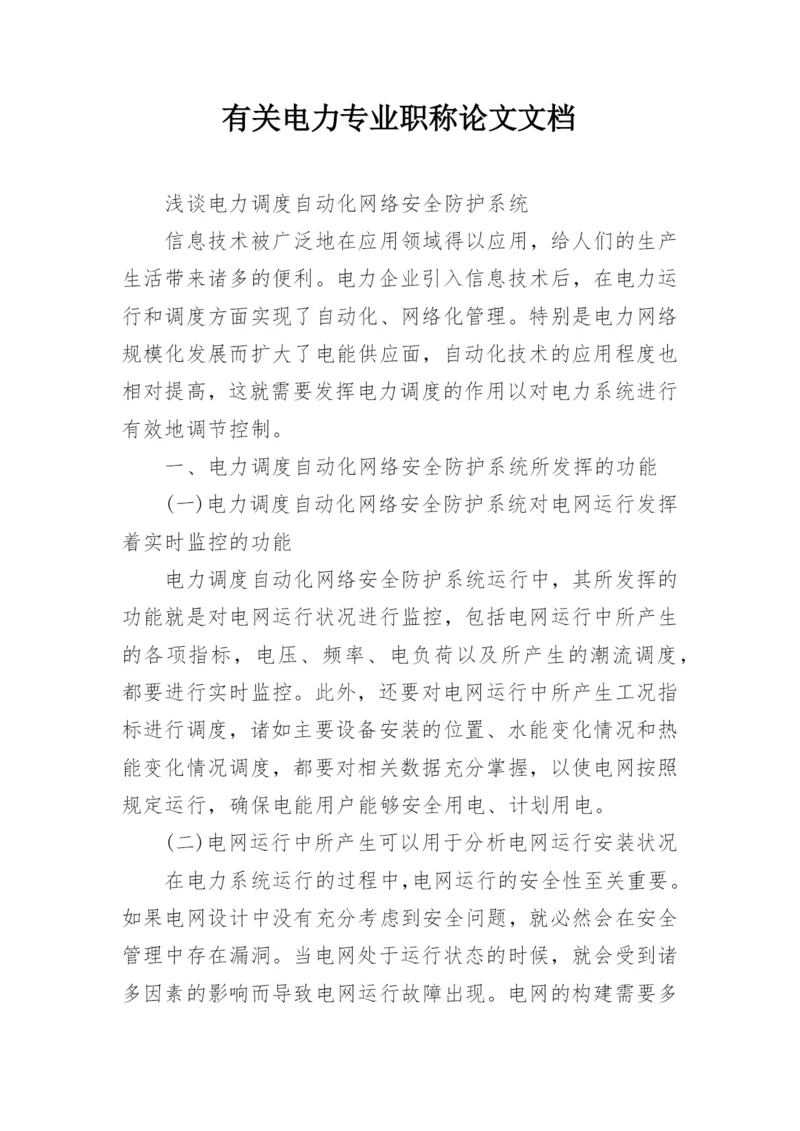 有关电力专业职称论文文档

浅谈电力调度自动化网络安全防护系统

信息技术被广泛地在应用领域得以应用，给人们的生产生活带来诸多的便利。电力企业引入信息技术后，在电力运行和调度方面实现了自动化、网络化管理。特别是电力网络规模化发展而扩大了电能供应面，自动化技术的应用程度也相对提高，这就需要发挥电力调度的作用以对电力系统进行有效地调节控制。

一、电力调度自动化网络安全防护系统所发挥的功能

(一)电力调度自动化网络安全防护系统对电网运行发挥着实时监控的功能

电力调度自动化网络安全防护系统运行中，其所发挥的功能就是对电网运行状况进行监控，包括电网运行中所产生的各项指标，电压、频率、电负荷以及所产生的潮流调度，都要进行实时监控。此外，还要对电网运行中所产生工况指标进行调度，诸如主要设备安装的位置、水能变化情况和热能变化情况调度，都要对相关数据充分掌握，以使电网按照规定运行，确保电能用户能够安全用电、计划用电。

(二)电网运行中所产生可以用于分析电网运行安装状况

在电力系统运行的过程中,电网运行的安全性至关重要。如果电网设计中没有充分考虑到安全问题，就必然会在安全管理中存在漏洞。当电网处于运行状态的时候，就会受到诸多因素的影响而导致电网运行故障出现。电网的构建需要多